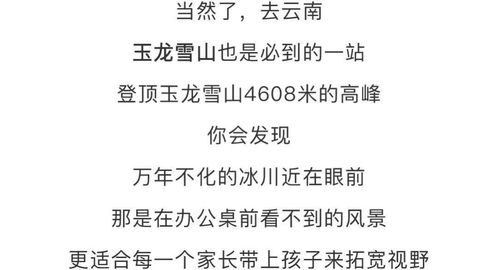 当然了，去云南

玉龙雪山也是必到的一站

登顶玉龙雪山4608米的高峰

你会发现

万年不化的冰川近在眼前

那是在办公桌前看不到的风景

更适合每一个家长带上孩子来拓宽视野